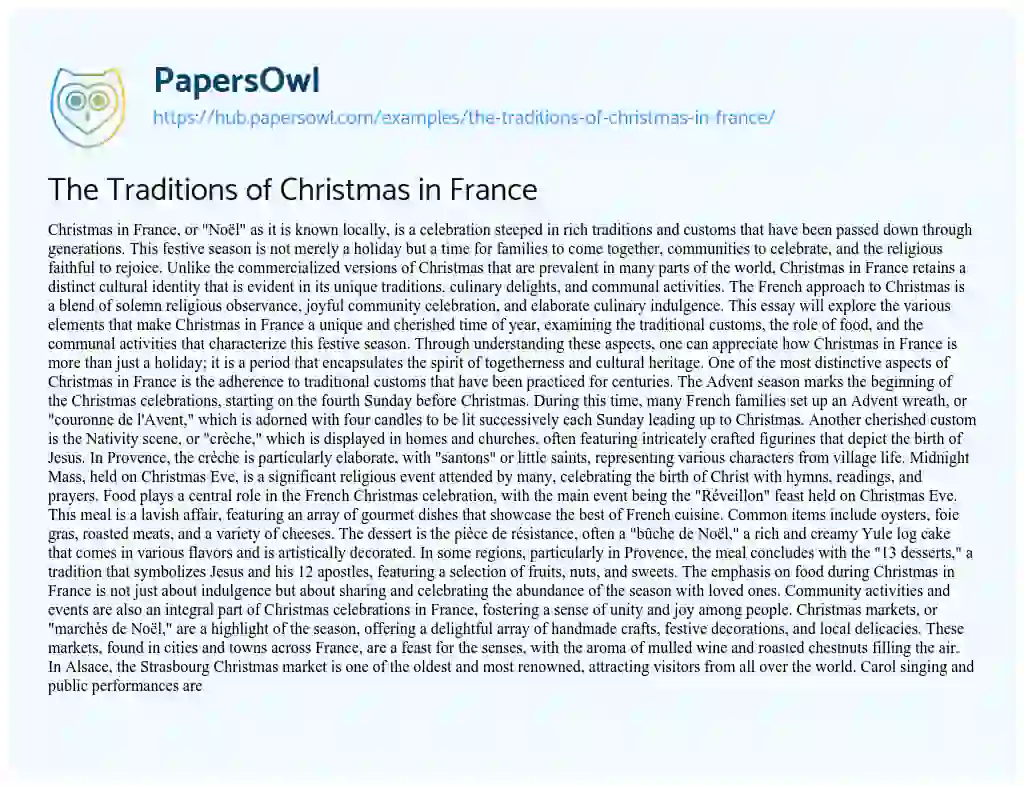 PapersOwl

https://hub.papersowl.com/examples/the-traditions-of-christmas-in-france/

The Traditions of Christmas in France

Christmas in France, or "Noël" as it is known locally, is a celebration steeped in rich traditions and customs that have been passed down through generations. This festive season is not merely a holiday but a time for families to come together, communities to celebrate, and the religious faithful to rejoice. Unlike the commercialized versions of Christmas that are prevalent in many parts of the world, Christmas in France retains a distinct cultural identity that is evident in its unique traditions, culinary delights, and communal activities. The French approach to Christmas is a blend of solemn religious observance, joyful community celebration, and elaborate culinary indulgence. This essay will explore the various elements that make Christmas in France a unique and cherished time of year, examining the traditional customs, the role of food, and the communal activities that characterize this festive season. Through understanding these aspects, one can appreciate how Christmas in France is more than just a holiday; it is a period that encapsulates the spirit of togetherness and cultural heritage. One of the most distinctive aspects of Christmas in France is the adherence to traditional customs that have been practiced for centuries. The Advent season marks the beginning of the Christmas celebrations, starting on the fourth Sunday before Christmas. During this time, many French families set up an Advent wreath, or "couronne de l'Avent," which is adorned with four candles to be lit successively each Sunday leading up to Christmas. Another cherished custom is the Nativity scene, or "crèche," which is displayed in homes and churches, often featuring intricately crafted figurines that depict the birth of Jesus. In Provence, the crèche is particularly elaborate, with "santons" or little saints, representing various characters from village life. Midnight Mass, held on Christmas Eve, is a significant religious event attended by many, celebrating the birth of Christ with hymns, readings, and prayers. Food plays a central role in the French Christmas celebration, with the main event being the "Réveillon" feast held on Christmas Eve. This meal is a lavish affair, featuring an array of gourmet dishes that showcase the best of French cuisine. Common items include oysters, foie gras, roasted meats, and a variety of cheeses. The dessert is the pièce de résistance, often a "bûche de Noël," a rich and creamy Yule log cake that comes in various flavors and is artistically decorated. In some regions, particularly in Provence, the meal concludes with the "13 desserts," a tradition that symbolizes Jesus and his 12 apostles, featuring a selection of fruits, nuts, and sweets. The emphasis on food during Christmas in France is not just about indulgence but about sharing and celebrating the abundance of the season with loved ones. Community activities and events are also an integral part of Christmas celebrations in France, fostering a sense of unity and joy among people. Christmas markets, or "marchés de Noël," are a highlight of the season, offering a delightful array of handmade crafts, festive decorations, and local delicacies. These markets, found in cities and towns across France, are a feast for the senses, with the aroma of mulled wine and roasted chestnuts filling the air. In Alsace, the Strasbourg Christmas market is one of the oldest and most renowned, attracting visitors from all over the world. Carol singing and public performances are